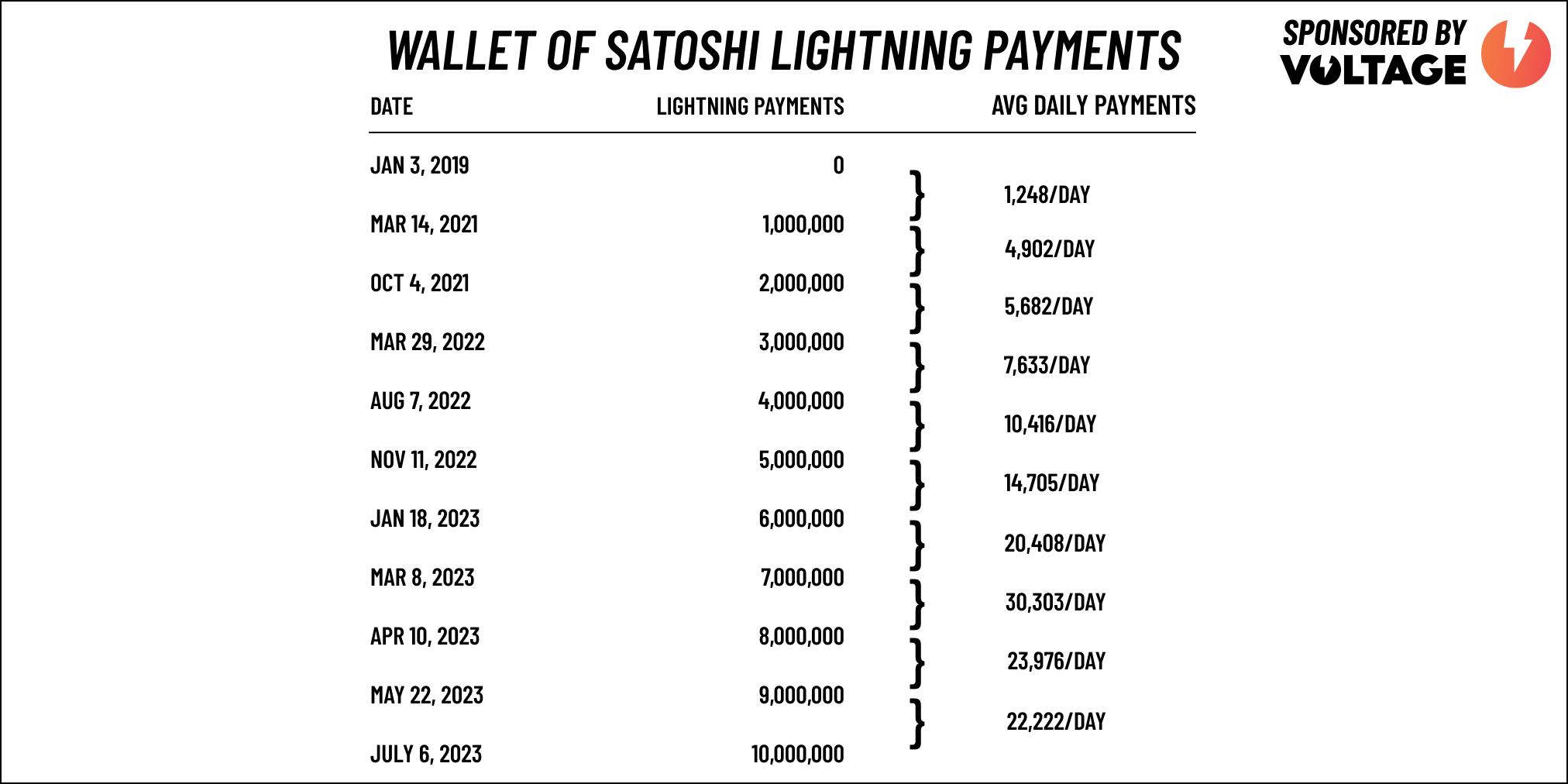 WALLET OF SATOSHI LIGHTNING PAYMENTS

SPONSORED BY VOLTAGE

| DATE | LIGHTNING PAYMENTS | AVG DAILY PAYMENTS |
|---|---|---|
| JAN 3, 2019 | 0 | |
| | | 1,248/DAY |
| MAR 14, 2021 | 1,000,000 | |
| | | 4,902/DAY |
| OCT 4, 2021 | 2,000,000 | |
| | | 5,682/DAY |
| MAR 29, 2022 | 3,000,000 | |
| | | 7,633/DAY |
| AUG 7, 2022 | 4,000,000 | |
| | | 10,416/DAY |
| NOV 11, 2022 | 5,000,000 | |
| | | 14,705/DAY |
| JAN 18, 2023 | 6,000,000 | |
| | | 20,408/DAY |
| MAR 8, 2023 | 7,000,000 | |
| | | 30,303/DAY |
| APR 10, 2023 | 8,000,000 | |
| | | 23,976/DAY |
| MAY 22, 2023 | 9,000,000 | |
| | | 22,222/DAY |
| JULY 6, 2023 | 10,000,000 | |